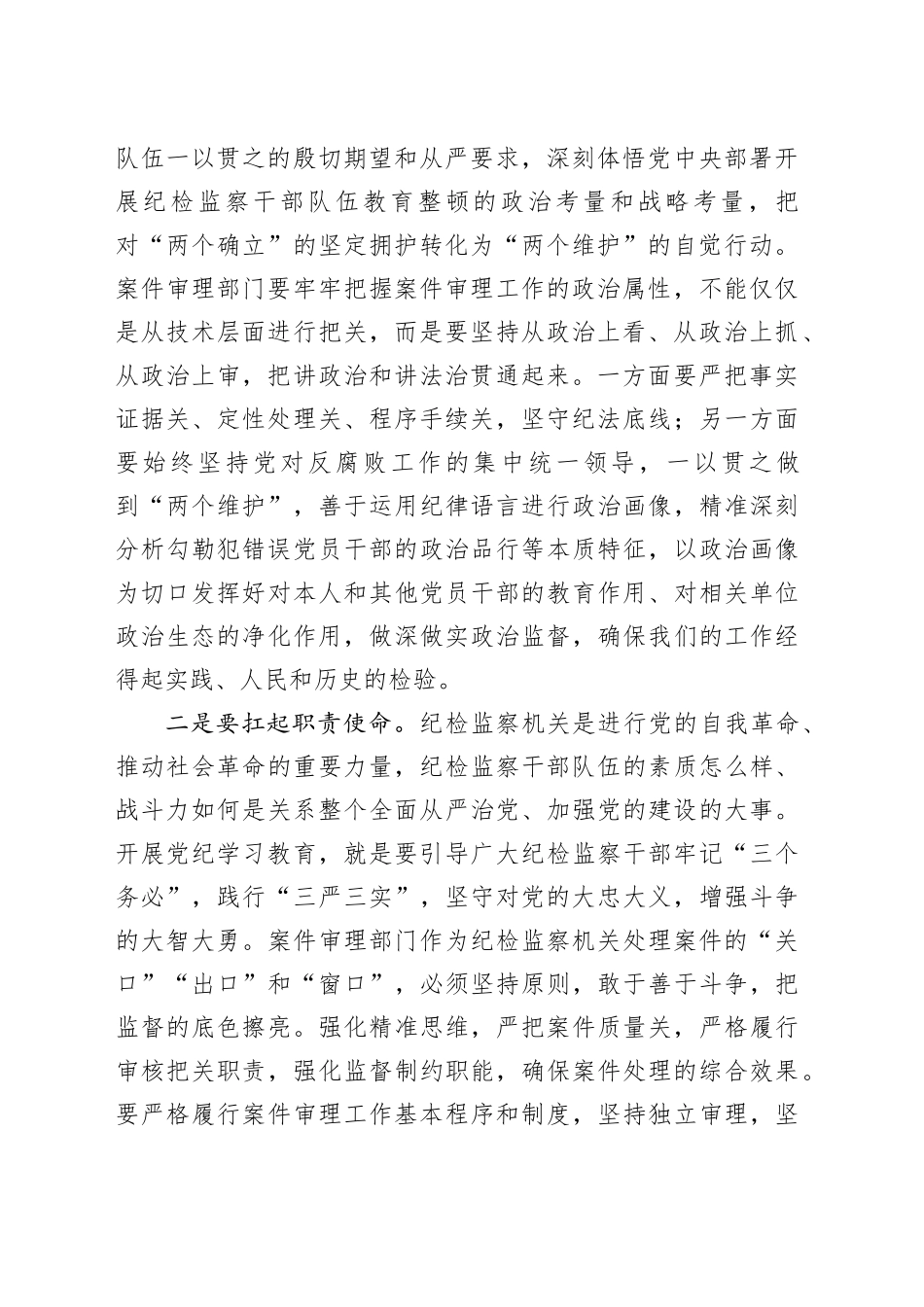 队伍一以贯之的殷切期望和从严要求，深刻体悟党中央部署开展纪检监察干部队伍教育整顿的政治考量和战略考量，把对“两个确立”的坚定拥护转化为“两个维护”的自觉行动。案件审理部门要牢牢把握案件审理工作的政治属性，不能仅仅是从技术层面进行把关，而是要坚持从政治上看、从政治上抓、从政治上审，把讲政治和讲法治贯通起来。一方面要严把事实证据关、定性处理关、程序手续关，坚守纪法底线；另一方面要始终坚持党对反腐败工作的集中统一领导，一以贯之做到“两个维护”，善于运用纪律语言进行政治画像，精准深刻分析勾勒犯错误党员干部的政治品行等本质特征，以政治画像为切口发挥好对本人和其他党员干部的教育作用、对相关单位政治生态的净化作用，做深做实政治监督，确保我们的工作经得起实践、人民和历史的检验。

二是要扛起职责使命。纪检监察机关是进行党的自我革命、推动社会革命的重要力量，纪检监察干部队伍的素质怎么样、战斗力如何是关系整个全面从严治党、加强党的建设的大事。开展党纪学习教育，就是要引导广大纪检监察干部牢记“三个务必”，践行“三严三实”，坚守对党的大忠大义，增强斗争的大智大勇。案件审理部门作为纪检监察机关处理案件的“关口”“出口”和“窗口”，必须坚持原则，敢于善于斗争，把监督的底色擦亮。强化精准思维，严把案件质量关，严格履行审核把关职责，强化监督制约职能，确保案件处理的综合效果。要严格履行案件审理工作基本程序和制度，坚持独立审理，坚